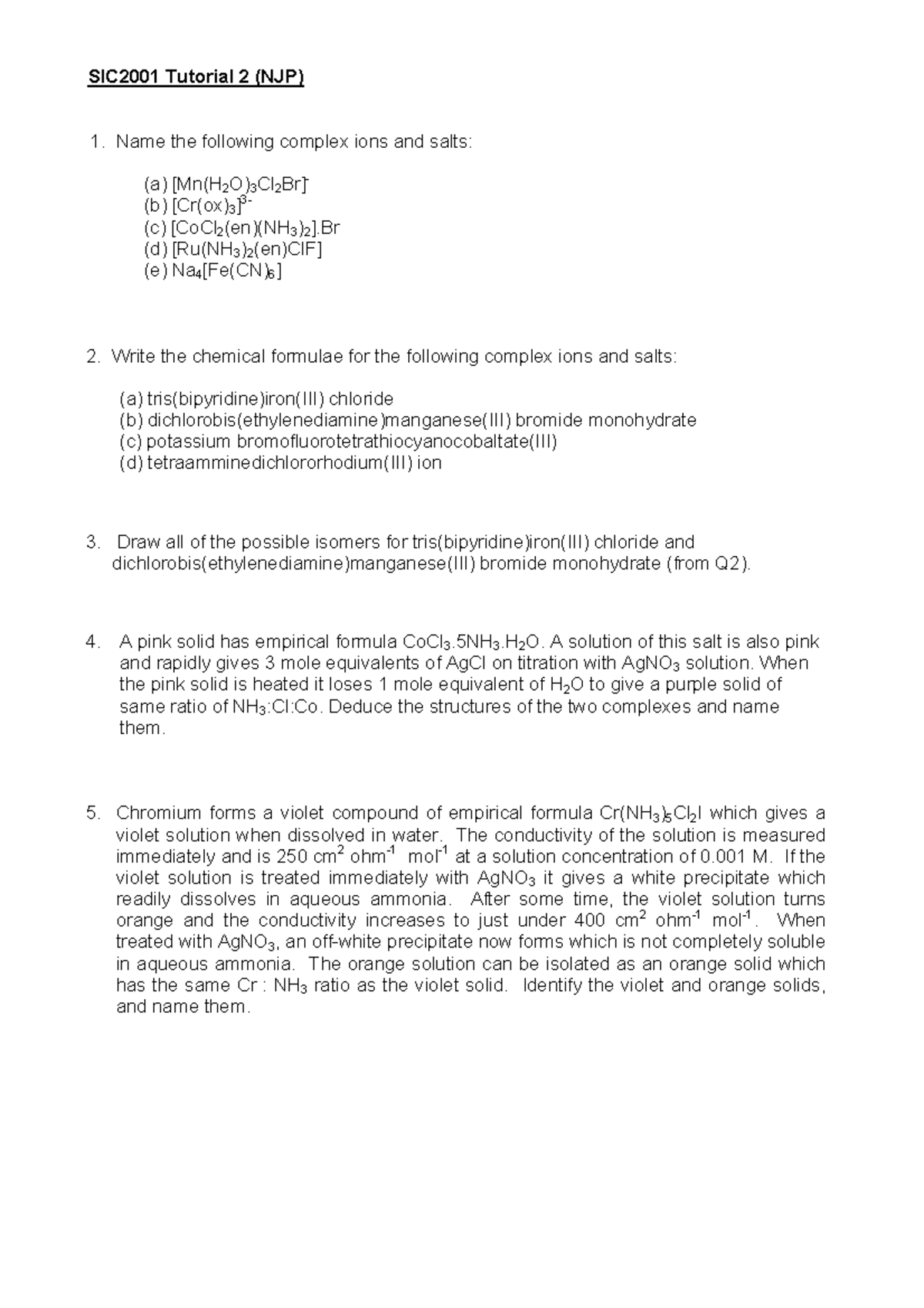 SIC2001 Tutorial 2 (NJP)

1. Name the following complex ions and salts:

(a) $[Mn(H_2O)_3Cl_2Br]^-$
(b) $[Cr(ox)_3]^{3-}$
(c) $[CoCl_2(en)(NH_3)_2].Br$
(d) $[Ru(NH_3)_2(en)ClF]$
(e) $Na_4[Fe(CN)_6]$

2. Write the chemical formulae for the following complex ions and salts:

(a) tris(bipyridine)iron(III) chloride
(b) dichlorobis(ethylenediamine)manganese(III) bromide monohydrate
(c) potassium bromofluorotetrathiocyanocobaltate(III)
(d) tetraamminedichlororhodium(III) ion

3. Draw all of the possible isomers for tris(bipyridine)iron(III) chloride and dichlorobis(ethylenediamine)manganese(III) bromide monohydrate (from Q2).

4. A pink solid has empirical formula $CoCl_3.5NH_3.H_2O$. A solution of this salt is also pink and rapidly gives 3 mole equivalents of AgCl on titration with $AgNO_3$ solution. When the pink solid is heated it loses 1 mole equivalent of $H_2O$ to give a purple solid of same ratio of $NH_3$:Cl:Co. Deduce the structures of the two complexes and name them.

5. Chromium forms a violet compound of empirical formula $Cr(NH_3)_5Cl_2I$ which gives a violet solution when dissolved in water. The conductivity of the solution is measured immediately and is 250 $cm^2$ $ohm^{-1}$ $mol^{-1}$ at a solution concentration of 0.001 M. If the violet solution is treated immediately with $AgNO_3$ it gives a white precipitate which readily dissolves in aqueous ammonia. After some time, the violet solution turns orange and the conductivity increases to just under 400 $cm^2$ $ohm^{-1}$ $mol^{-1}$. When treated with $AgNO_3$, an off-white precipitate now forms which is not completely soluble in aqueous ammonia. The orange solution can be isolated as an orange solid which has the same Cr : $NH_3$ ratio as the violet solid. Identify the violet and orange solids, and name them.